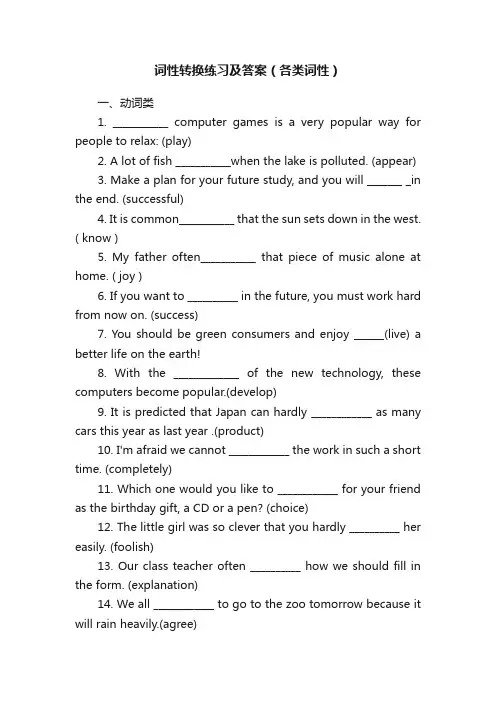 词性转换练习及答案（各类词性）

一、动词类

1. __________ computer games is a very popular way for people to relax: (play)

2. A lot of fish __________when the lake is polluted. (appear)

3. Make a plan for your future study, and you will ______ _in the end. (successful)

4. It is common__________ that the sun sets down in the west. ( know )

5. My father often__________ that piece of music alone at home. ( joy )

6. If you want to _________ in the future, you must work hard from now on. (success)

7. You should be green consumers and enjoy _____(live) a better life on the earth!

8. With the ___________ of the new technology, these computers become popular.(develop)

9. It is predicted that Japan can hardly ___________ as many cars this year as last year .(product)

10. I'm afraid we cannot ___________ the work in such a short time. (completely)

11. Which one would you like to ___________ for your friend as the birthday gift, a CD or a pen? (choice)

12. The little girl was so clever that you hardly _________ her easily. (foolish)

13. Our class teacher often _________ how we should fill in the form. (explanation)

14. We all ___________ to go to the zoo tomorrow because it will rain heavily.(agree)